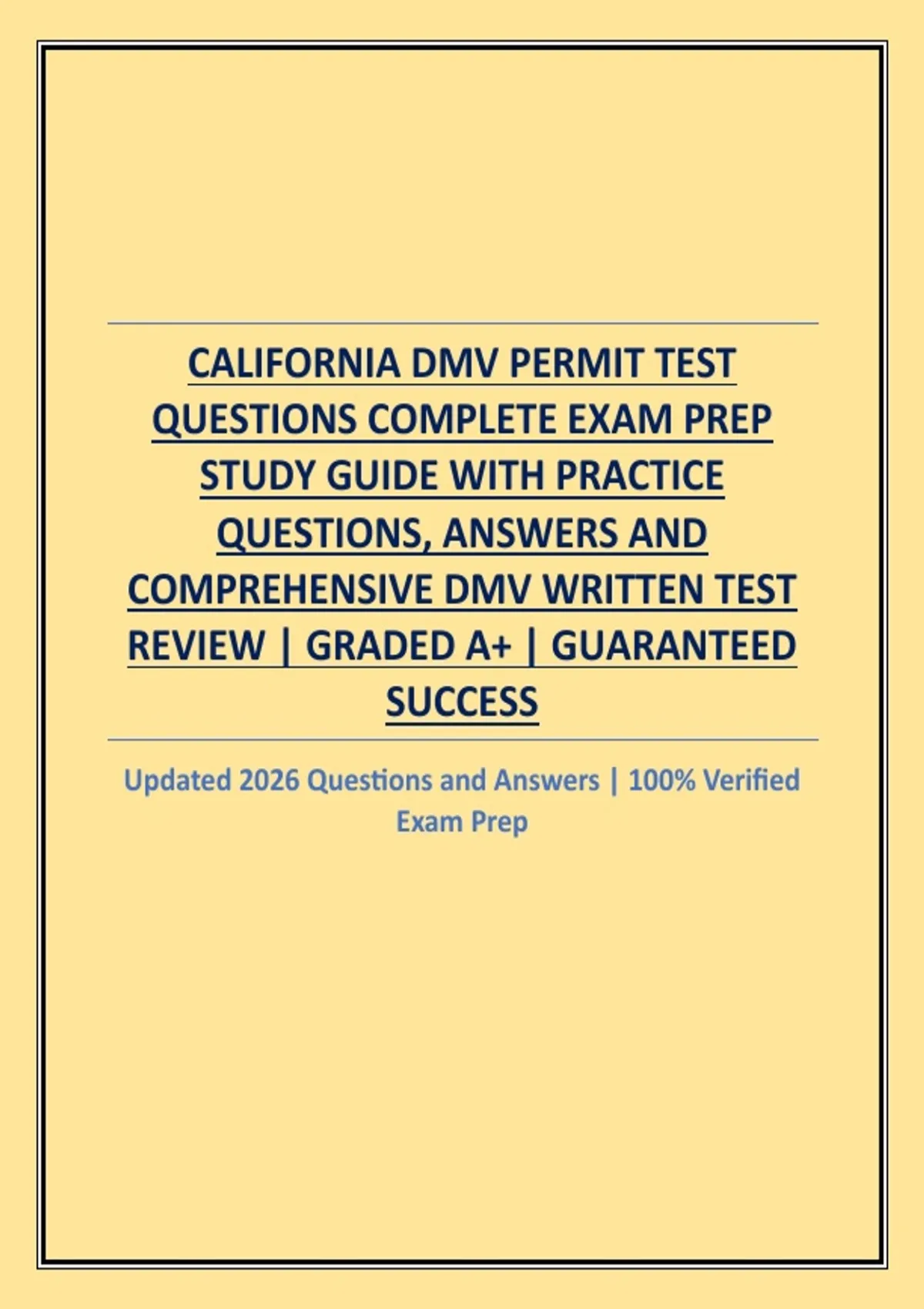 CALIFORNIA DMV PERMIT TEST QUESTIONS COMPLETE EXAM PREP STUDY GUIDE WITH PRACTICE QUESTIONS, ANSWERS AND COMPREHENSIVE DMV WRITTEN TEST REVIEW | GRADED A+ | GUARANTEED SUCCESS

Updated 2026 Questions and Answers | 100% Verified Exam Prep